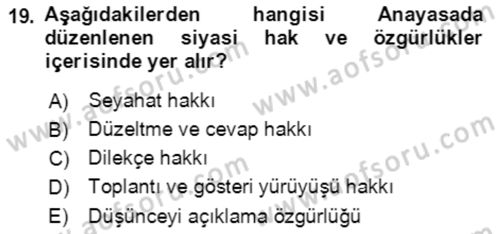 19. Aşağıdakilerden hangisi Anayasada düzenlenen siyasi hak ve özgürlükler içerisinde yer alır?

A) Seyahat hakkı
B) Düzeltme ve cevap hakkı
C) Dilekçe hakkı
D) Toplantı ve gösteri yürüyüşü hakkı
E) Düşünceyi açıklama özgürlüğü

www.aofsoru.com
www.aofsoru.com
www.aofsoru.com
www.aofsoru.com